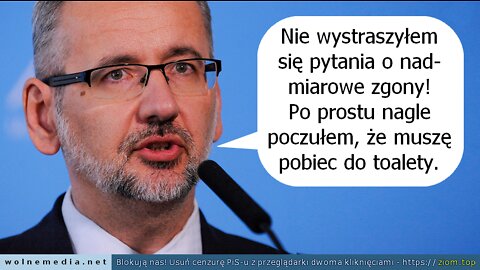 Nie wystraszyłem się pytania o nadmiarowe zgony! Po prostu nagle poczułem, że muszę pobiec do toalety.

wolnemedia.net Blokują nas! Usuń cenzurę PiS-u z przeglądarki dwoma kliknięciami - https://ziom.top